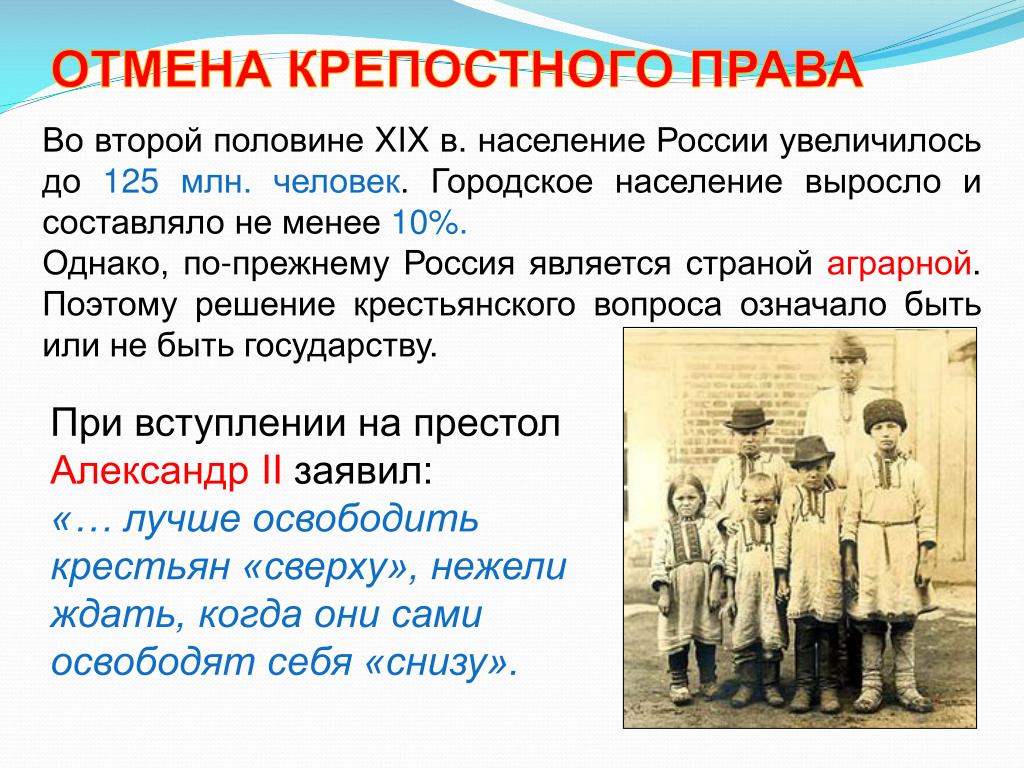 ОТМЕНА КРЕПОСТНОГО ПРАВА

Во второй половине XIX в. население России увеличилось до 125 млн. человек. Городское население выросло и составляло не менее 10%.
Однако, по-прежнему Россия является страной аграрной. Поэтому решение крестьянского вопроса означало быть или не быть государству.

При вступлении на престол Александр II заявил:
«… лучше освободить крестьян «сверху», нежели ждать, когда они сами освободят себя «снизу».